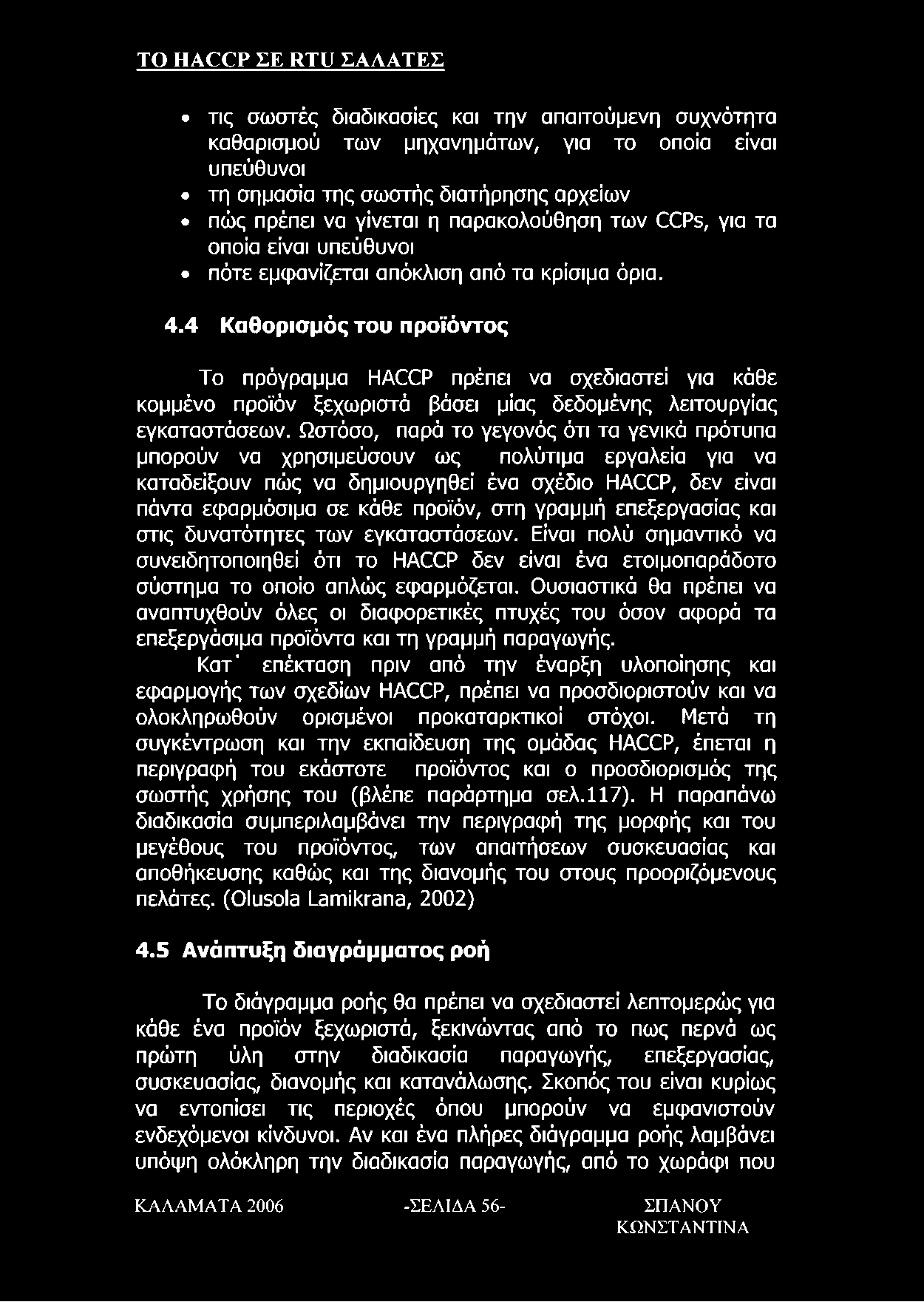 ΤΟ HACCP ΣΕ RTU ΣΑΛΑΤΕΣ

• τις σωστές διαδικασίες και την απαιτούμενη συχνότητα καθαρισμού των μηχανημάτων, για το οποία είναι υπεύθυνοι
• τη σημασία της σωστής διατήρησης αρχείων
• πώς πρέπει να γίνεται η παρακολούθηση των CCPs, για τα οποία είναι υπεύθυνοι
• πότε εμφανίζεται απόκλιση από τα κρίσιμα όρια.

4.4 Καθορισμός του προϊόντος

Το πρόγραμμα HACCP πρέπει να σχεδιαστεί για κάθε κομμένο προϊόν ξεχωριστά βάσει μίας δεδομένης λειτουργίας εγκαταστάσεων. Ωστόσο, παρά το γεγονός ότι τα γενικά πρότυπα μπορούν να χρησιμεύσουν ως πολύτιμα εργαλεία για να καταδείξουν πώς να δημιουργηθεί ένα σχέδιο HACCP, δεν είναι πάντα εφαρμόσιμα σε κάθε προϊόν, στη γραμμή επεξεργασίας και στις δυνατότητες των εγκαταστάσεων. Είναι πολύ σημαντικό να συνειδητοποιηθεί ότι το HACCP δεν είναι ένα ετοιμοπαράδοτο σύστημα το οποίο απλώς εφαρμόζεται. Ουσιαστικά θα πρέπει να αναπτυχθούν όλες οι διαφορετικές πτυχές του όσον αφορά τα επεξεργάσιμα προϊόντα και τη γραμμή παραγωγής.

Κατ' επέκταση πριν από την έναρξη υλοποίησης και εφαρμογής των σχεδίων HACCP, πρέπει να προσδιοριστούν και να ολοκληρωθούν ορισμένοι προκαταρκτικοί στόχοι. Μετά τη συγκέντρωση και την εκπαίδευση της ομάδας HACCP, έπεται η περιγραφή του εκάστοτε προϊόντος και ο προσδιορισμός της σωστής χρήσης του (βλέπε παράρτημα σελ.117). Η παραπάνω διαδικασία συμπεριλαμβάνει την περιγραφή της μορφής και του μεγέθους του προϊόντος, των απαιτήσεων συσκευασίας και αποθήκευσης καθώς και της διανομής του στους προοριζόμενους πελάτες. (Olusola Lamikrana, 2002)

4.5 Ανάπτυξη διαγράμματος ροή

Το διάγραμμα ροής θα πρέπει να σχεδιαστεί λεπτομερώς για κάθε ένα προϊόν ξεχωριστά, ξεκινώντας από το πως περνά ως πρώτη ύλη στην διαδικασία παραγωγής, επεξεργασίας, συσκευασίας, διανομής και κατανάλωσης. Σκοπός του είναι κυρίως να εντοπίσει τις περιοχές όπου μπορούν να εμφανιστούν ενδεχόμενοι κίνδυνοι. Αν και ένα πλήρες διάγραμμα ροής λαμβάνει υπόψη ολόκληρη την διαδικασία παραγωγής, από το χωράφι που

ΚΑΛΑΜΑΤΑ 2006 -ΣΕΛΙΔΑ 56- ΣΠΑΝΟΥ ΚΩΝΣΤΑΝΤΙΝΑ